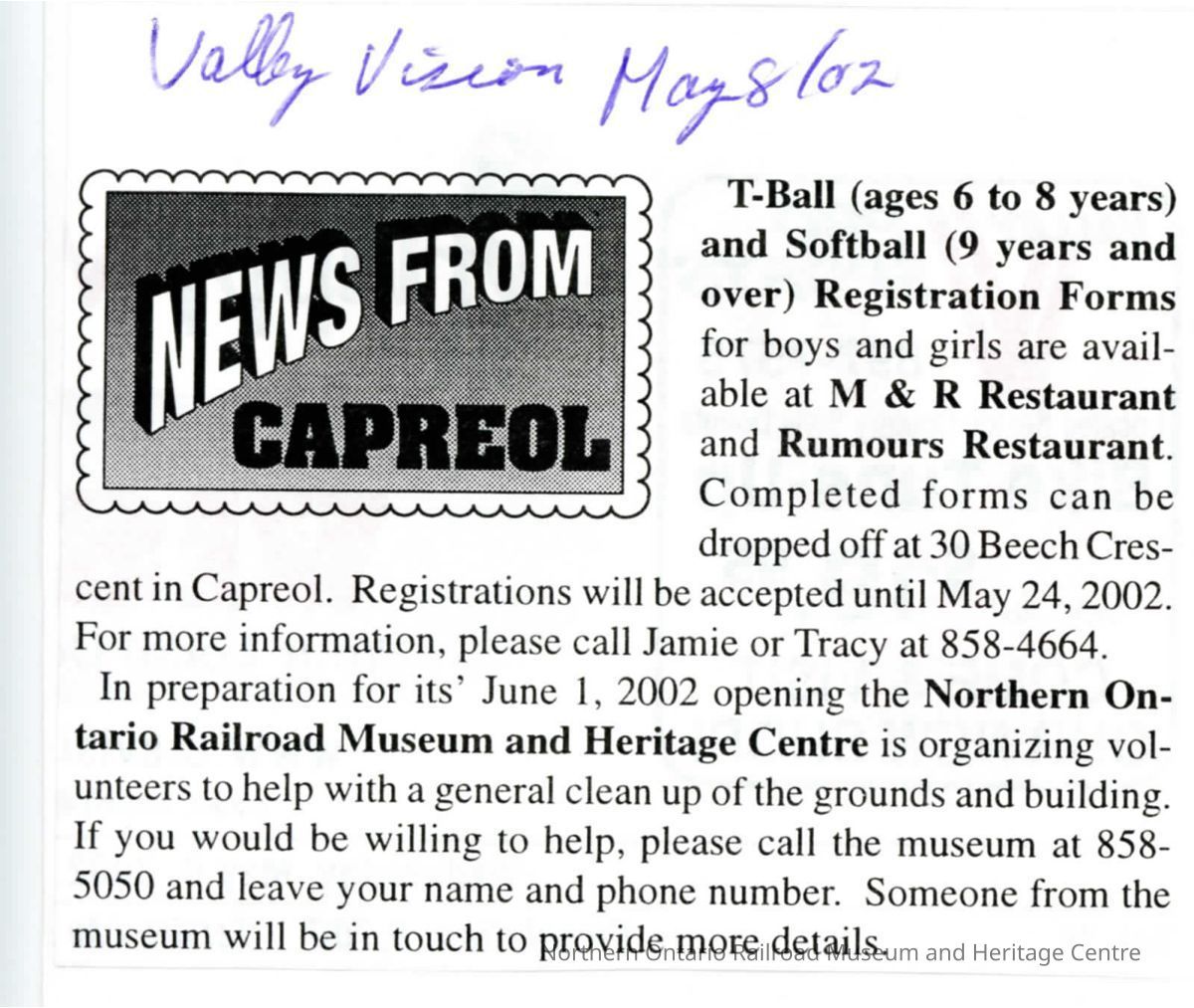 Valley Vision May 8/02

NEWS FROM CAPREOL

T-Ball (ages 6 to 8 years) and Softball (9 years and over) Registration Forms for boys and girls are available at M & R Restaurant and Rumours Restaurant. Completed forms can be dropped off at 30 Beech Crescent in Capreol. Registrations will be accepted until May 24, 2002. For more information, please call Jamie or Tracy at 858-4664.

In preparation for its' June 1, 2002 opening the Northern Ontario Railroad Museum and Heritage Centre is organizing volunteers to help with a general clean up of the grounds and building. If you would be willing to help, please call the museum at 858-5050 and leave your name and phone number. Someone from the museum will be in touch to provide more details.

Northern Ontario Railroad Museum and Heritage Centre